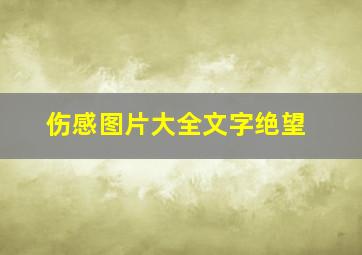 伤感图片大全文字绝望